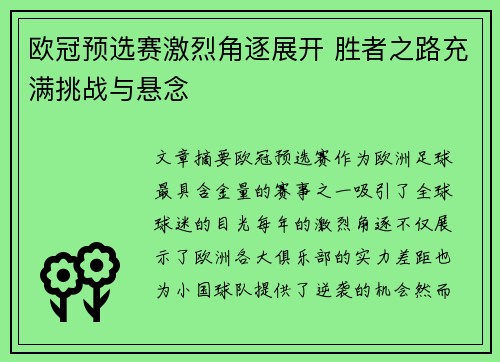 欧冠预选赛激烈角逐展开 胜者之路充满挑战与悬念

文章摘要欧冠预选赛作为欧洲足球最具含金量的赛事之一吸引了全球球迷的目光每年的激烈角逐不仅展示了欧洲各大俱乐部的实力差距也为小国球队提供了逆袭的机会然而